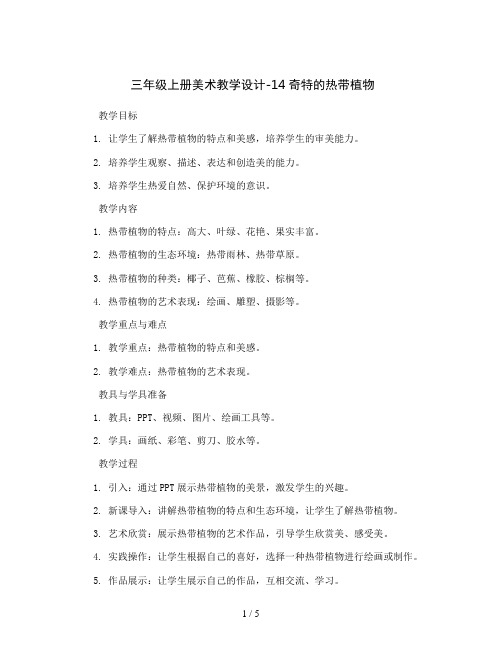 三年级上册美术教学设计-14 奇特的热带植物

教学目标

1. 让学生了解热带植物的特点和美感，培养学生的审美能力。

2. 培养学生观察、描述、表达和创造美的能力。

3. 培养学生热爱自然、保护环境的意识。

教学内容

1. 热带植物的特点：高大、叶绿、花艳、果实丰富。

2. 热带植物的生态环境：热带雨林、热带草原。

3. 热带植物的种类：椰子、芭蕉、橡胶、棕榈等。

4. 热带植物的艺术表现：绘画、雕塑、摄影等。

教学重点与难点

1. 教学重点：热带植物的特点和美感。

2. 教学难点：热带植物的艺术表现。

教具与学具准备

1. 教具：PPT、视频、图片、绘画工具等。

2. 学具：画纸、彩笔、剪刀、胶水等。

教学过程

1. 引入：通过 PPT 展示热带植物的美景，激发学生的兴趣。

2. 新课导入：讲解热带植物的特点和生态环境，让学生了解热带植物。

3. 艺术欣赏：展示热带植物的艺术作品，引导学生欣赏美、感受美。

4. 实践操作：让学生根据自己的喜好，选择一种热带植物进行绘画或制作。

5. 作品展示：让学生展示自己的作品，互相交流、学习。

1 / 5